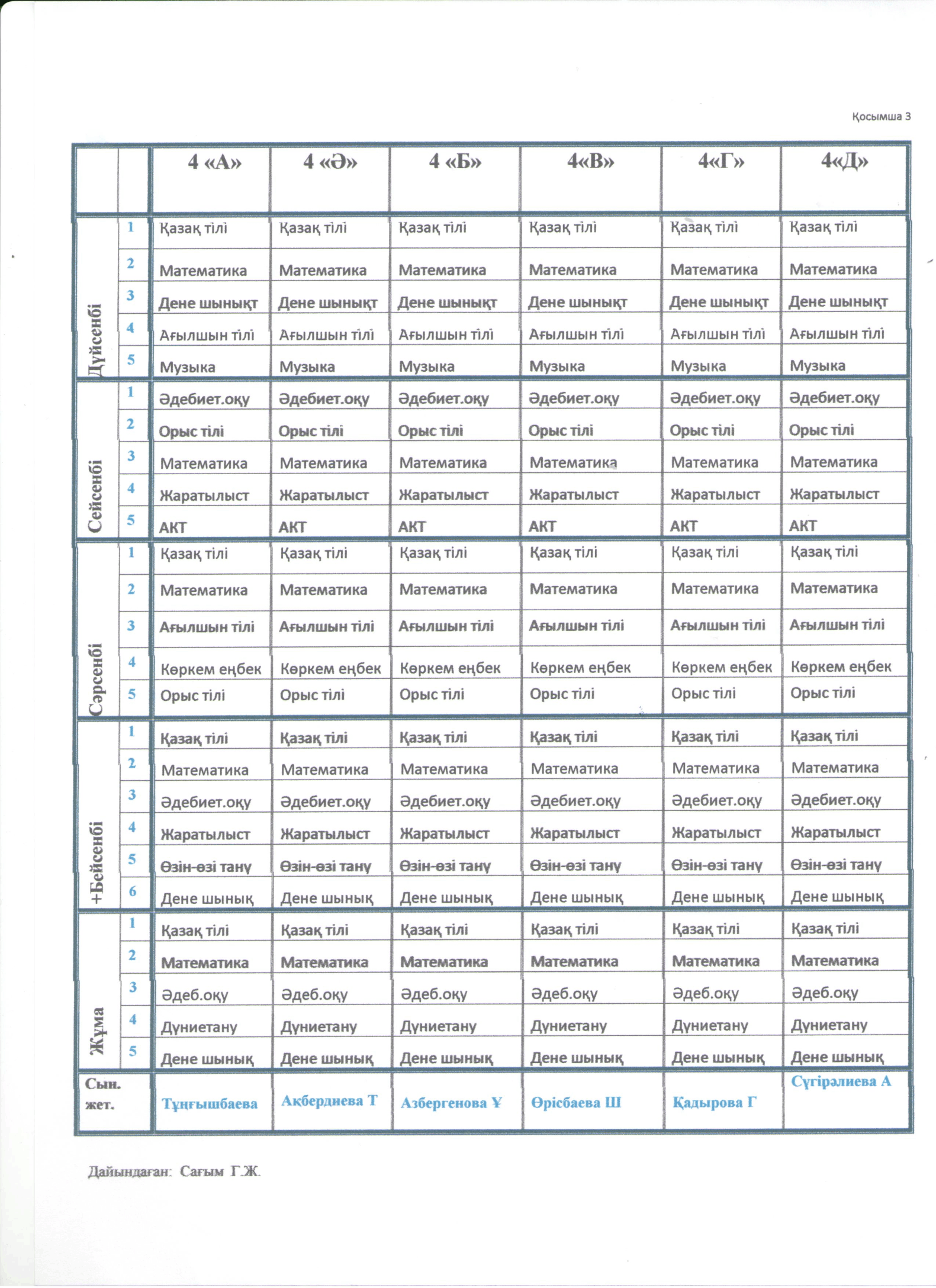 Қосымша 3

| | | 4 «А» | 4 «Ә» | 4 «Б» | 4«В» | 4«Г» | 4«Д» |
|---|---|---|---|---|---|---|---|
| Дүйсенбі | 1 | Қазақ тілі | Қазақ тілі | Қазақ тілі | Қазақ тілі | Қазақ тілі | Қазақ тілі |
| | 2 | Математика | Математика | Математика | Математика | Математика | Математика |
| | 3 | Дене шынықт | Дене шынықт | Дене шынықт | Дене шынықт | Дене шынықт | Дене шынықт |
| | 4 | Ағылшын тілі | Ағылшын тілі | Ағылшын тілі | Ағылшын тілі | Ағылшын тілі | Ағылшын тілі |
| | 5 | Музыка | Музыка | Музыка | Музыка | Музыка | Музыка |
| Сейсенбі | 1 | Әдебиет.оқу | Әдебиет.оқу | Әдебиет.оқу | Әдебиет.оқу | Әдебиет.оқу | Әдебиет.оқу |
| | 2 | Орыс тілі | Орыс тілі | Орыс тілі | Орыс тілі | Орыс тілі | Орыс тілі |
| | 3 | Математика | Математика | Математика | Математика | Математика | Математика |
| | 4 | Жаратылыст | Жаратылыст | Жаратылыст | Жаратылыст | Жаратылыст | Жаратылыст |
| | 5 | АКТ | АКТ | АКТ | АКТ | АКТ | АКТ |
| Сәрсенбі | 1 | Қазақ тілі | Қазақ тілі | Қазақ тілі | Қазақ тілі | Қазақ тілі | Қазақ тілі |
| | 2 | Математика | Математика | Математика | Математика | Математика | Математика |
| | 3 | Ағылшын тілі | Ағылшын тілі | Ағылшын тілі | Ағылшын тілі | Ағылшын тілі | Ағылшын тілі |
| | 4 | Көркем еңбек | Көркем еңбек | Көркем еңбек | Көркем еңбек | Көркем еңбек | Көркем еңбек |
| | 5 | Орыс тілі | Орыс тілі | Орыс тілі | Орыс тілі | Орыс тілі | Орыс тілі |
| +Бейсенбі | 1 | Қазақ тілі | Қазақ тілі | Қазақ тілі | Қазақ тілі | Қазақ тілі | Қазақ тілі |
| | 2 | Математика | Математика | Математика | Математика | Математика | Математика |
| | 3 | Әдебиет.оқу | Әдебиет.оқу | Әдебиет.оқу | Әдебиет.оқу | Әдебиет.оқу | Әдебиет.оқу |
| | 4 | Жаратылыст | Жаратылыст | Жаратылыст | Жаратылыст | Жаратылыст | Жаратылыст |
| | 5 | Өзін-өзі тану | Өзін-өзі тану | Өзін-өзі тану | Өзін-өзі тану | Өзін-өзі тану | Өзін-өзі тану |
| | 6 | Дене шынық | Дене шынық | Дене шынық | Дене шынық | Дене шынық | Дене шынық |
| Жұма | 1 | Қазақ тілі | Қазақ тілі | Қазақ тілі | Қазақ тілі | Қазақ тілі | Қазақ тілі |
| | 2 | Математика | Математика | Математика | Математика | Математика | Математика |
| | 3 | Әдеб.оқу | Әдеб.оқу | Әдеб.оқу | Әдеб.оқу | Әдеб.оқу | Әдеб.оқу |
| | 4 | Дүниетану | Дүниетану | Дүниетану | Дүниетану | Дүниетану | Дүниетану |
| | 5 | Дене шынық | Дене шынық | Дене шынық | Дене шынық | Дене шынық | Дене шынық |
| Сын. жет. | | Тұңғышбаева | Ақбердиева Т | Азбергенова Ұ | Өрісбаева Ш | Қадырова Г | Сүгірәлиева А |

Дайындаған: Сағым Г.Ж.